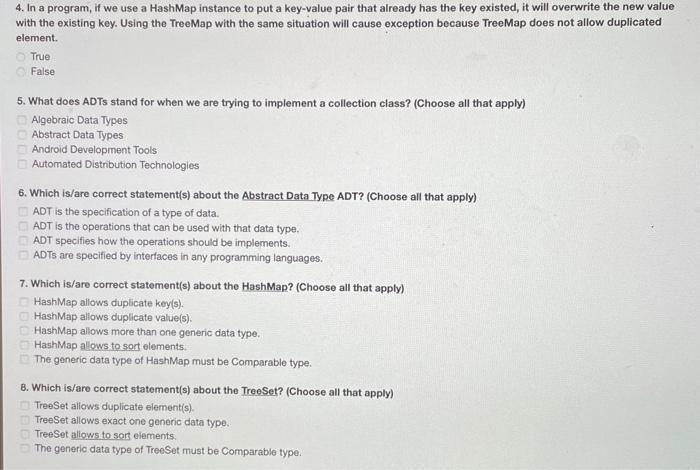 4. In a program, if we use a HashMap instance to put a key-value pair that already has the key existed, it will overwrite the new value with the existing key. Using the TreeMap with the same situation will cause exception because TreeMap does not allow duplicated element.

True
False

5. What does ADTs stand for when we are trying to implement a collection class? (Choose all that apply)

Algebraic Data Types
Abstract Data Types
Android Development Tools
Automated Distribution Technologies

6. Which is/are correct statement(s) about the Abstract Data Type ADT? (Choose all that apply)

ADT is the specification of a type of data.
ADT is the operations that can be used with that data type.
ADT specifies how the operations should be implements.
ADTs are specified by interfaces in any programming languages.

7. Which is/are correct statement(s) about the HashMap? (Choose all that apply)

HashMap allows duplicate key(s).
HashMap allows duplicate value(s).
HashMap allows more than one generic data type.
HashMap allows to sort elements.
The generic data type of HashMap must be Comparable type.

8. Which is/are correct statement(s) about the TreeSet? (Choose all that apply)

TreeSet allows duplicate element(s).
TreeSet allows exact one generic data type.
TreeSet allows to sort elements.
The generic data type of TreeSet must be Comparable type.